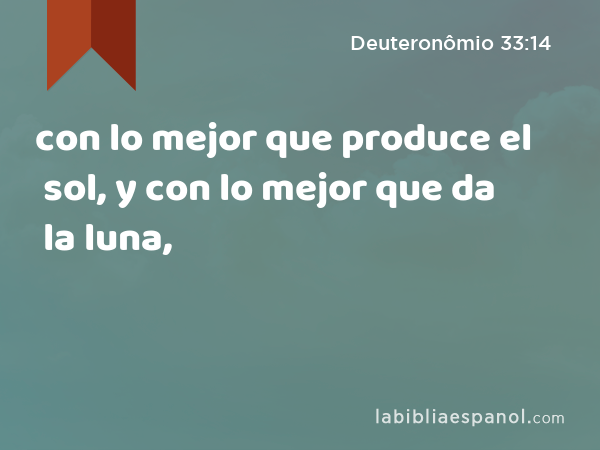 Deuteronômio 33:14

con lo mejor que produce el sol, y con lo mejor que da la luna,

labibliaespanol.com